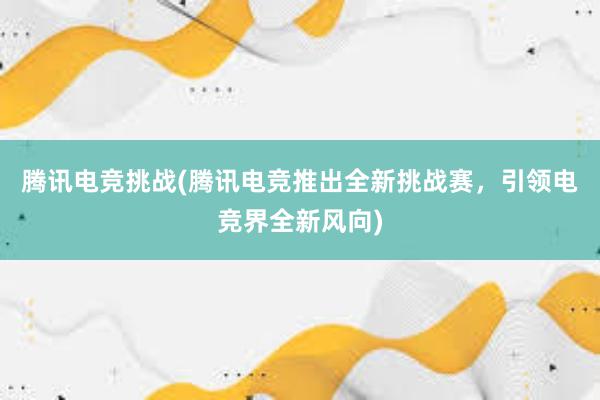 腾讯电竞挑战(腾讯电竞推出全新挑战赛，引领电竞界全新风向)